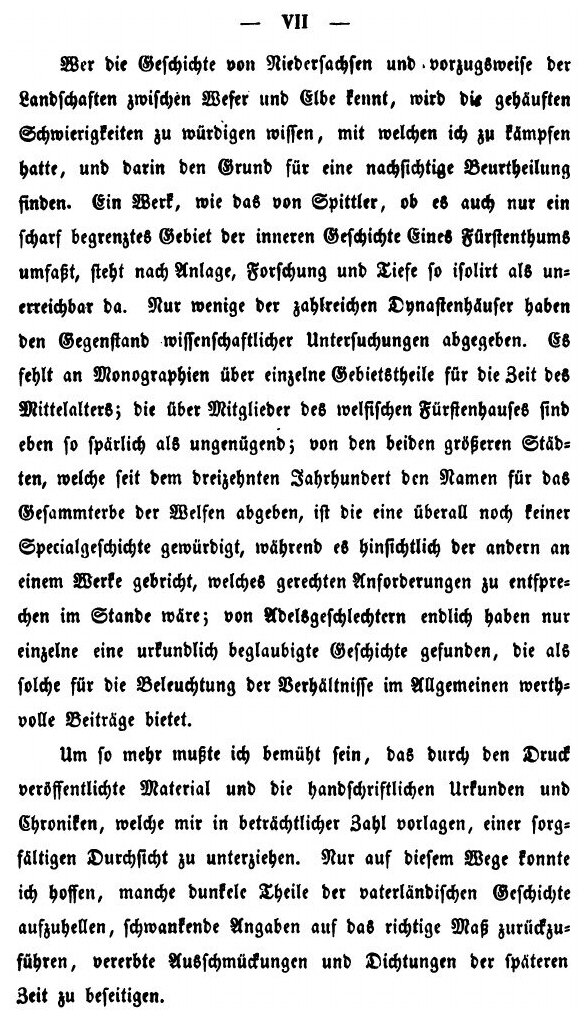 — VII —

Wer die Geschichte von Niedersachsen und vorzugsweise der Landschaften zwischen Weser und Elbe kennt, wird die gehäuften Schwierigkeiten zu würdigen wissen, mit welchen ich zu kämpfen hatte, und darin den Grund für eine nachsichtige Beurtheilung finden. Ein Werk, wie das von Spittler, ob es auch nur ein scharf begrenztes Gebiet der inneren Geschichte Eines Fürstenthums umfaßt, steht nach Anlage, Forschung und Tiefe so isolirt als unerreichbar da. Nur wenige der zahlreichen Dynastenhäuser haben den Gegenstand wissenschaftlicher Untersuchungen abgegeben. Es fehlt an Monographien über einzelne Gebietstheile für die Zeit des Mittelalters; die über Mitglieder des welfischen Fürstenhauses sind eben so spärlich als ungenügend; von den beiden größeren Städten, welche seit dem dreizehnten Jahrhundert den Namen für das Gesammterbe der Welfen abgeben, ist die eine überall noch keiner Specialgeschichte gewürdigt, während es hinsichtlich der andern an einem Werke gebricht, welches gerechten Anforderungen zu entsprechen im Stande wäre; von Adelsgeschlechtern endlich haben nur einzelne eine urkundlich beglaubigte Geschichte gefunden, die als solche für die Beleuchtung der Verhältnisse im Allgemeinen werthvolle Beiträge bietet.

Um so mehr mußte ich bemüht sein, das durch den Druck veröffentlichte Material und die handschriftlichen Urkunden und Chroniken, welche mir in beträchtlicher Zahl vorlagen, einer sorgfältigen Durchsicht zu unterziehen. Nur auf diesem Wege konnte ich hoffen, manche dunkele Theile der vaterländischen Geschichte aufzuhellen, schwankende Angaben auf das richtige Maß zurückzuführen, vererbte Ausschmückungen und Dichtungen der späteren Zeit zu beseitigen.